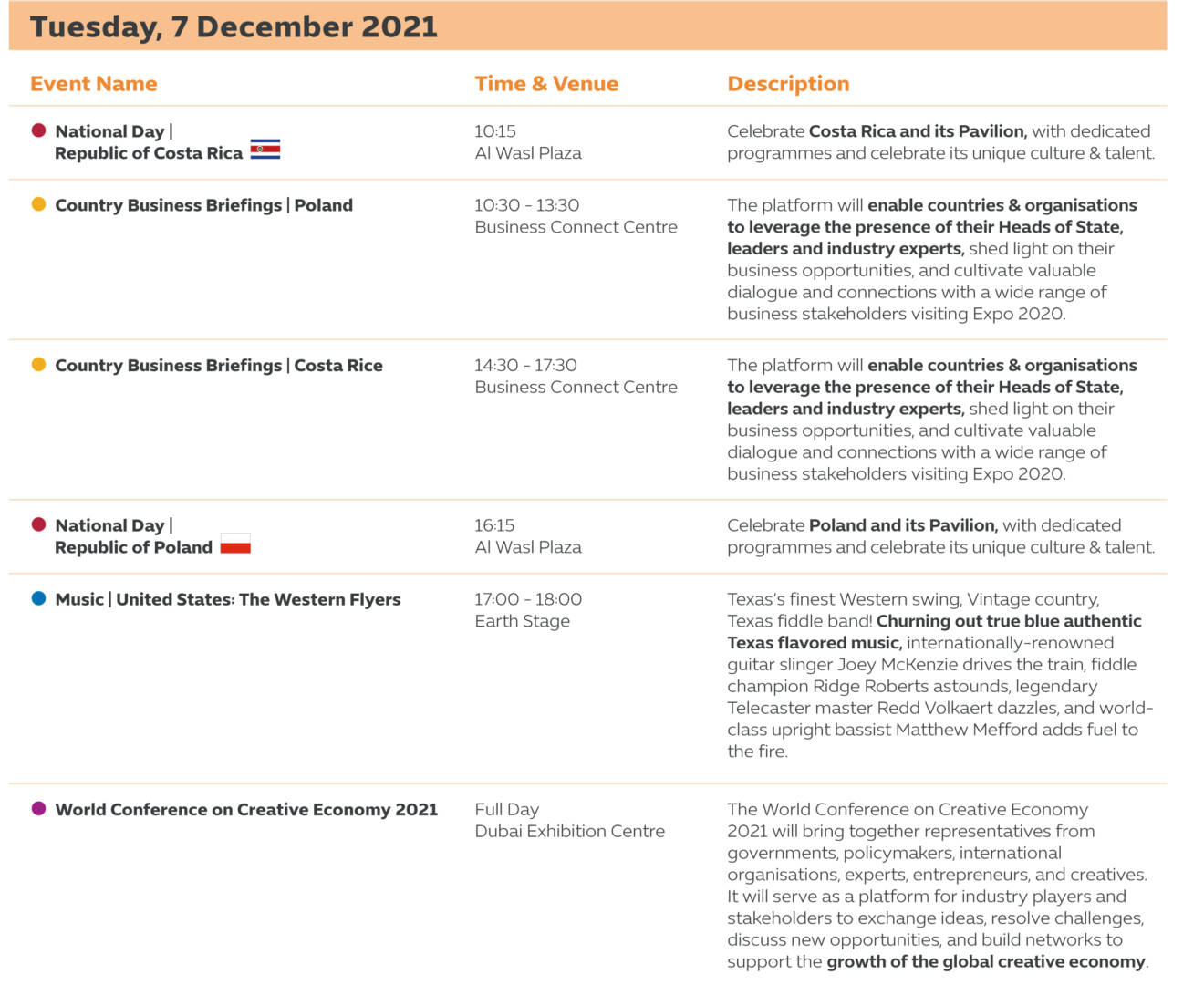 Tuesday, 7 December 2021

| Event Name | Time & Venue | Description |
|---|---|---|
| National Day \| Republic of Costa Rica | 10:15 Al Wasl Plaza | Celebrate Costa Rica and its Pavilion, with dedicated programmes and celebrate its unique culture & talent. |
| Country Business Briefings \| Poland | 10:30 - 13:30 Business Connect Centre | The platform will enable countries & organisations to leverage the presence of their Heads of State, leaders and industry experts, shed light on their business opportunities, and cultivate valuable dialogue and connections with a wide range of business stakeholders visiting Expo 2020. |
| Country Business Briefings \| Costa Rice | 14:30 - 17:30 Business Connect Centre | The platform will enable countries & organisations to leverage the presence of their Heads of State, leaders and industry experts, shed light on their business opportunities, and cultivate valuable dialogue and connections with a wide range of business stakeholders visiting Expo 2020. |
| National Day \| Republic of Poland | 16:15 Al Wasl Plaza | Celebrate Poland and its Pavilion, with dedicated programmes and celebrate its unique culture & talent. |
| Music \| United States: The Western Flyers | 17:00 - 18:00 Earth Stage | Texas's finest Western swing, Vintage country, Texas fiddle band! Churning out true blue authentic Texas flavored music, internationally-renowned guitar slinger Joey McKenzie drives the train, fiddle champion Ridge Roberts astounds, legendary Telecaster master Redd Volkaert dazzles, and world-class upright bassist Matthew Mefford adds fuel to the fire. |
| World Conference on Creative Economy 2021 | Full Day Dubai Exhibition Centre | The World Conference on Creative Economy 2021 will bring together representatives from governments, policymakers, international organisations, experts, entrepreneurs, and creatives. It will serve as a platform for industry players and stakeholders to exchange ideas, resolve challenges, discuss new opportunities, and build networks to support the growth of the global creative economy. |